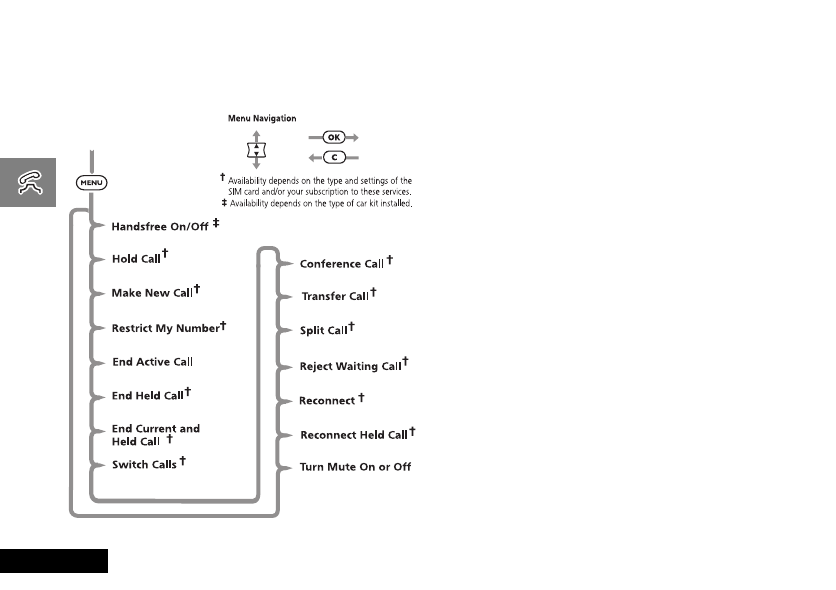 Menu Navigation

OK

C

MENU

† Availability depends on the type and settings of the SIM card and/or your subscription to these services.
‡ Availability depends on the type of car kit installed.

Handsfree On/Off ‡

Hold Call †

Make New Call †

Restrict My Number †

End Active Call

End Held Call †

End Current and Held Call †

Switch Calls †

Conference Call †

Transfer Call †

Split Call †

Reject Waiting Call †

Reconnect †

Reconnect Held Call †

Turn Mute On or Off